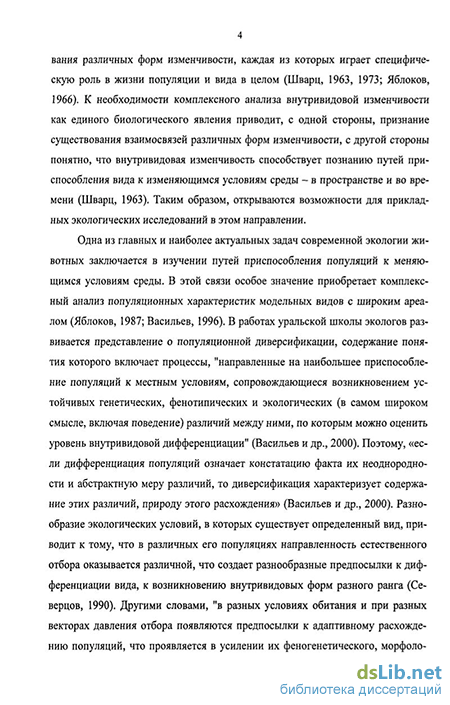 4

вания различных форм изменчивости, каждая из которых играет специфическую роль в жизни популяции и вида в целом (Шварц, 1963, 1973; Яблоков, 1966). К необходимости комплексного анализа внутривидовой изменчивости как единого биологического явления приводит, с одной стороны, признание существования взаимосвязей различных форм изменчивости, с другой стороны понятно, что внутривидовая изменчивость способствует познанию путей приспособления вида к изменяющимся условиям среды – в пространстве и во времени (Шварц, 1963). Таким образом, открываются возможности для прикладных экологических исследований в этом направлении.

Одна из главных и наиболее актуальных задач современной экологии животных заключается в изучении путей приспособления популяций к меняющимся условиям среды. В этой связи особое значение приобретает комплексный анализ популяционных характеристик модельных видов с широким ареалом (Яблоков, 1987; Васильев, 1996). В работах уральской школы экологов развивается представление о популяционной диверсификации, содержание понятия которого включает процессы, "направленные на наибольшее приспособление популяций к местным условиям, сопровождающиеся возникновением устойчивых генетических, фенотипических и экологических (в самом широком смысле, включая поведение) различий между ними, по которым можно оценить уровень внутривидовой дифференциации" (Васильев и др., 2000). Поэтому, «если дифференциация популяций означает констатацию факта их неоднородности и абстрактную меру различий, то диверсификация характеризует содержание этих различий, природу этого расхождения» (Васильев и др., 2000). Разнообразие экологических условий, в которых существует определенный вид, приводит к тому, что в различных его популяциях направленность естественного отбора оказывается различной, что создает разнообразные предпосылки к дифференциации вида, к возникновению внутривидовых форм разного ранга (Северцов, 1990). Другими словами, "в разных условиях обитания и при разных векторах давления отбора появляются предпосылки к адаптивному расхождению популяций, что проявляется в усилении их феногенетического, морфоло-

dsLib.net
библиотека диссертаций